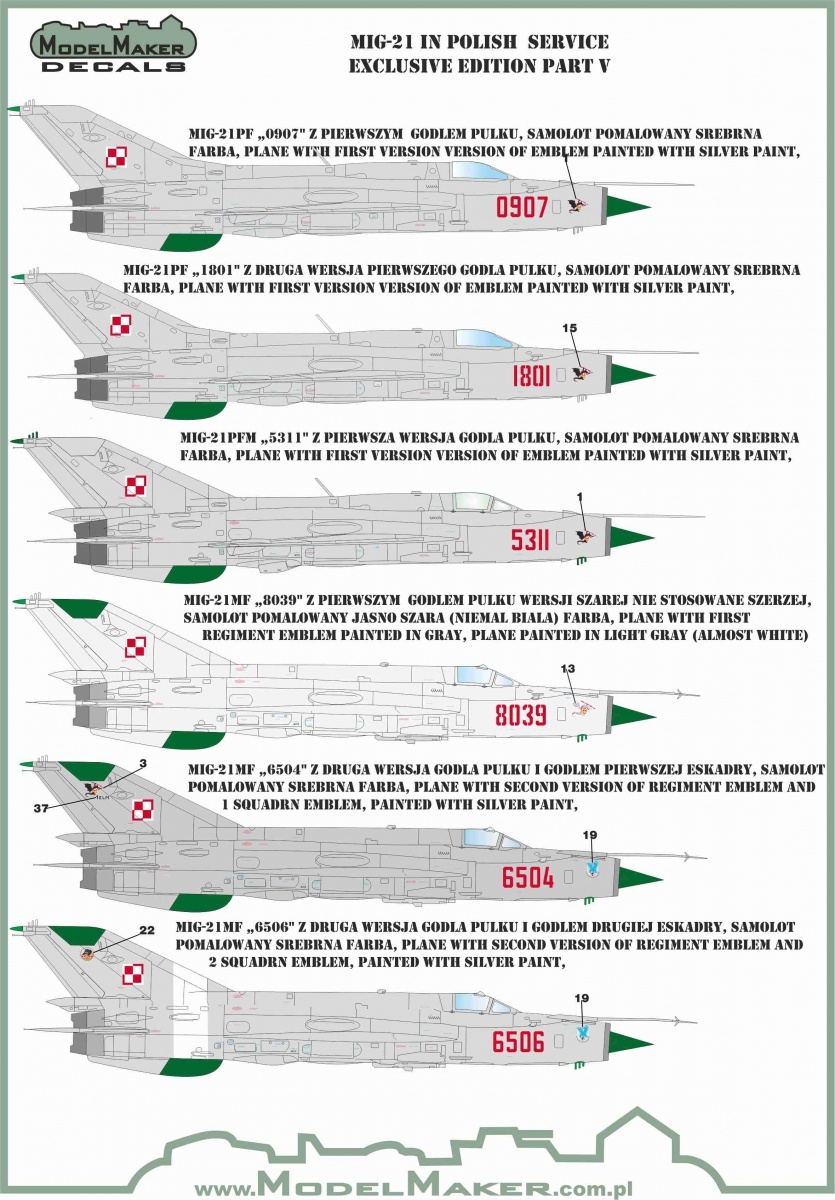 MODELMAKER DECALS

MIG-21 IN POLISH SERVICE
EXCLUSIVE EDITION PART V

MIG-21PF „0907" Z PIERWSZYM GODLEM PULKU, SAMOLOT POMALOWANY SREBRNA FARBA, PLANE WITH FIRST VERSION VERSION OF EMBLEM PAINTED WITH SILVER PAINT,

1

0907

MIG-21PF „1801" Z DRUGA WERSJA PIERWSZEGO GODLA PULKU, SAMOLOT POMALOWANY SREBRNA FARBA, PLANE WITH FIRST VERSION VERSION OF EMBLEM PAINTED WITH SILVER PAINT,

15

1801

MIG-21PFM „5311" Z PIERWSZA WERSJA GODLA PULKU, SAMOLOT POMALOWANY SREBRNA FARBA, PLANE WITH FIRST VERSION VERSION OF EMBLEM PAINTED WITH SILVER PAINT,

1

5311

MIG-21MF „8039" Z PIERWSZYM GODLEM PULKU WERSJI SZAREJ NIE STOSOWANE SZERZEJ, SAMOLOT POMALOWANY JASNO SZARA (NIEMAL BIALA) FARBA, PLANE WITH FIRST REGIMENT EMBLEM PAINTED IN GRAY, PLANE PAINTED IN LIGHT GRAY (ALMOST WHITE)

13

8039

MIG-21MF „6504" Z DRUGA WERSJA GODLA PULKU I GODLEM PIERWSZEJ ESKADRY, SAMOLOT POMALOWANY SREBRNA FARBA, PLANE WITH SECOND VERSION OF REGIMENT EMBLEM AND 1 SQUADRN EMBLEM, PAINTED WITH SILVER PAINT,

3

37

19

6504

MIG-21MF „6506" Z DRUGA WERSJA GODLA PULKU I GODLEM DRUGIEJ ESKADRY, SAMOLOT POMALOWANY SREBRNA FARBA, PLANE WITH SECOND VERSION OF REGIMENT EMBLEM AND 2 SQUADRN EMBLEM, PAINTED WITH SILVER PAINT,

22

19

6506

www.MODELMAKER.com.pl